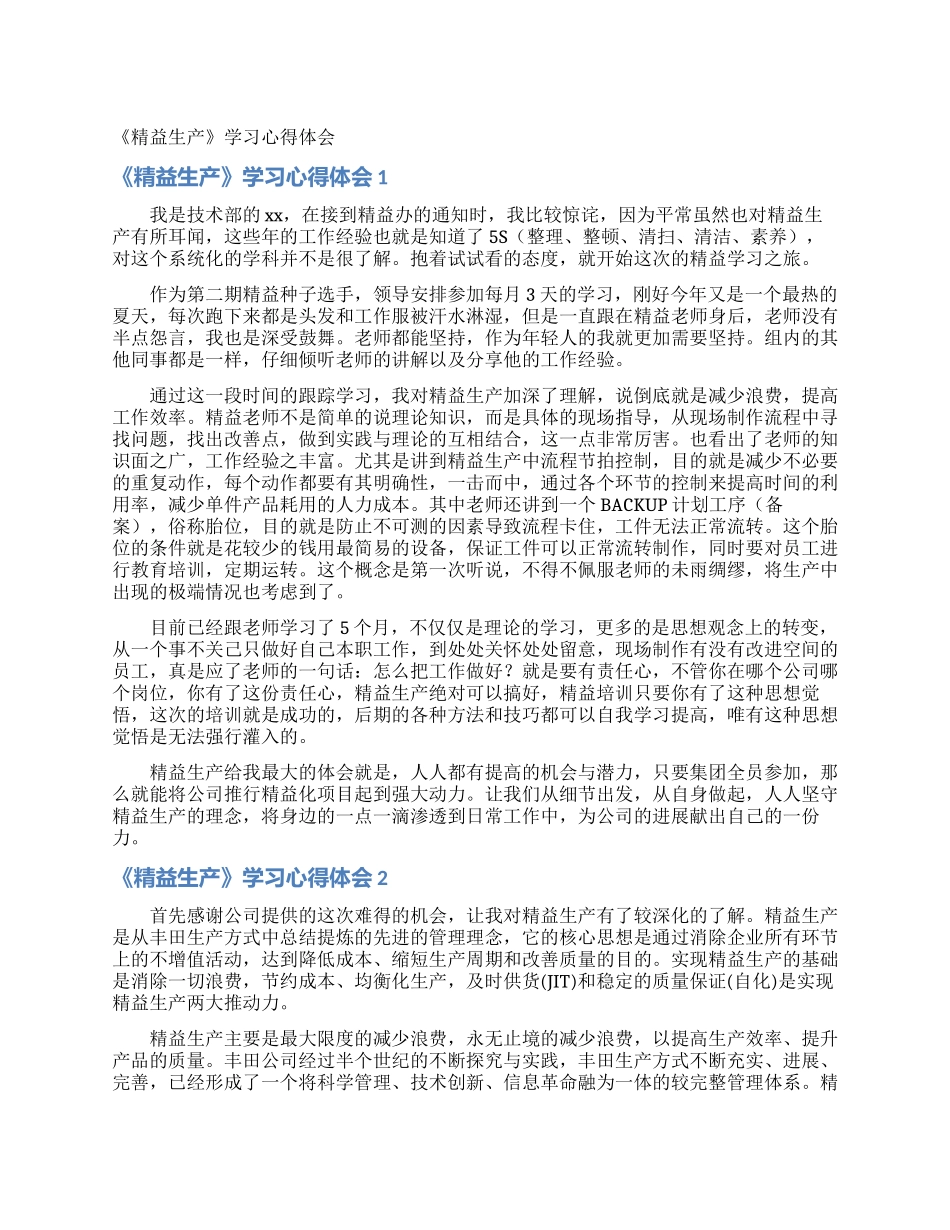 《精益生产》学习心得体会

《精益生产》学习心得体会 1

我是技术部的 xx，在接到精益办的通知时，我比较惊诧，因为平常虽然也对精益生产有所耳闻，这些年的工作经验也就是知道了 5S（整理、整顿、清扫、清洁、素养），对这个系统化的学科并不是很了解。抱着试试看的态度，就开始这次的精益学习之旅。

作为第二期精益种子选手，领导安排参加每月 3 天的学习，刚好今年又是一个最热的夏天，每次跑下来都是头发和工作服被汗水淋湿，但是一直跟在精益老师身后，老师没有半点怨言，我也是深受鼓舞。老师都能坚持，作为年轻人的我就更加需要坚持。组内的其他同事都是一样，仔细倾听老师的讲解以及分享他的工作经验。

通过这一段时间的跟踪学习，我对精益生产加深了理解，说倒底就是减少浪费，提高工作效率。精益老师不是简单的说理论知识，而是具体的现场指导，从现场制作流程中寻找问题，找出改善点，做到实践与理论的互相结合，这一点非常厉害。也看出了老师的知识面之广，工作经验之丰富。尤其是讲到精益生产中流程节拍控制，目的就是减少不必要的重复动作，每个动作都要有其明确性，一击而中，通过各个环节的控制来提高时间的利用率，减少单件产品耗用的人力成本。其中老师还讲到一个 BACKUP 计划工序（备案），俗称胎位，目的就是防止不可测的因素导致流程卡住，工件无法正常流转。这个胎位的条件就是花较少的钱用最简易的设备，保证工件可以正常流转制作，同时要对员工进行教育培训，定期运转。这个概念是第一次听说，不得不佩服老师的未雨绸缪，将生产中出现的极端情况也考虑到了。

目前已经跟老师学习了 5 个月，不仅仅是理论的学习，更多的是思想观念上的转变，从一个事不关己只做好自己本职工作，到处处关怀处处留意，现场制作有没有改进空间的员工，真是应了老师的一句话：怎么把工作做好？就是要有责任心，不管你在哪个公司哪个岗位，你有了这份责任心，精益生产绝对可以搞好，精益培训只要你有了这种思想觉悟，这次的培训就是成功的，后期的各种方法和技巧都可以自我学习提高，唯有这种思想觉悟是无法强行灌入的。

精益生产给我最大的体会就是，人人都有提高的机会与潜力，只要集团全员参加，那么就能将公司推行精益化项目起到强大动力。让我们从细节出发，从自身做起，人人坚守精益生产的理念，将身边的一点一滴渗透到日常工作中，为公司的进展献出自己的一份力。

《精益生产》学习心得体会 2

首先感谢公司提供的这次难得的机会，让我对精益生产有了较深化的了解。精益生产是从丰田生产方式中总结提炼的先进的管理理念，它的核心思想是通过消除企业所有环节上的不增值活动，达到降低成本、缩短生产周期和改善质量的目的。实现精益生产的基础是消除一切浪费，节约成本、均衡化生产，及时供货(JIT)和稳定的质量保证(自化)是实现精益生产两大推动力。

精益生产主要是最大限度的减少浪费，永无止境的减少浪费，以提高生产效率、提升产品的质量。丰田公司经过半个世纪的不断探究与实践，丰田生产方式不断充实、进展、完善，已经形成了一个将科学管理、技术创新、信息革命融为一体的较完整管理体系。精